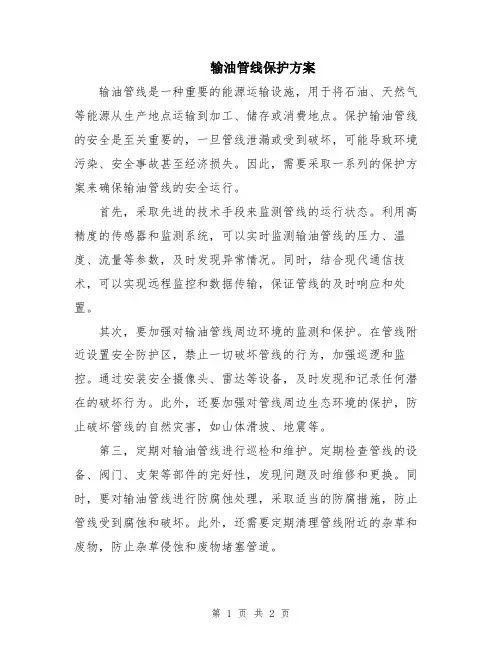 输油管线保护方案

输油管线是一种重要的能源运输设施，用于将石油、天然气等能源从生产地点运输到加工、储存或消费地点。保护输油管线的安全是至关重要的，一旦管线泄漏或受到破坏，可能导致环境污染、安全事故甚至经济损失。因此，需要采取一系列的保护方案来确保输油管线的安全运行。

首先，采取先进的技术手段来监测管线的运行状态。利用高精度的传感器和监测系统，可以实时监测输油管线的压力、温度、流量等参数，及时发现异常情况。同时，结合现代通信技术，可以实现远程监控和数据传输，保证管线的及时响应和处置。

其次，要加强对输油管线周边环境的监测和保护。在管线附近设置安全防护区，禁止一切破坏管线的行为，加强巡逻和监控。通过安装安全摄像头、雷达等设备，及时发现和记录任何潜在的破坏行为。此外，还要加强对管线周边生态环境的保护，防止破坏管线的自然灾害，如山体滑坡、地震等。

第三，定期对输油管线进行巡检和维护。定期检查管线的设备、阀门、支架等部件的完好性，发现问题及时维修和更换。同时，要对输油管线进行防腐蚀处理，采取适当的防腐措施，防止管线受到腐蚀和破坏。此外，还需要定期清理管线附近的杂草和废物，防止杂草侵蚀和废物堵塞管道。

第 1 页 共 2 页